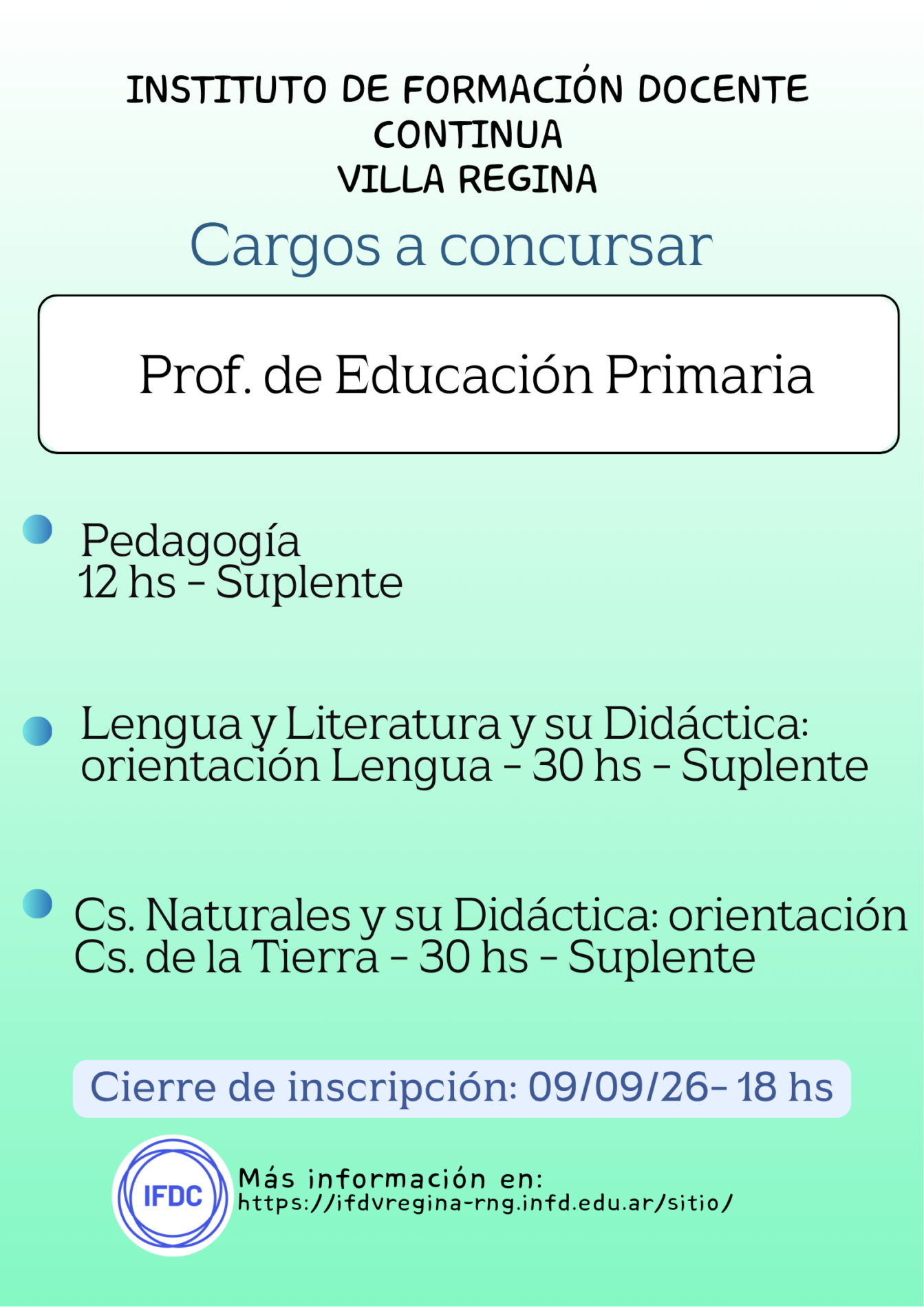 INSTITUTO DE FORMACIÓN DOCENTE
CONTINUA
VILLA REGINA

Cargos a concursar

Prof. de Educación Primaria

• Pedagogía
12 hs - Suplente

• Lengua y Literatura y su Didáctica: orientación Lengua - 30 hs - Suplente

• Cs. Naturales y su Didáctica: orientación Cs. de la Tierra - 30 hs - Suplente

Cierre de inscripción: 09/09/26- 18 hs

IFDC

Más información en:
https://ifdvregina-rng.infd.edu.ar/sitio/